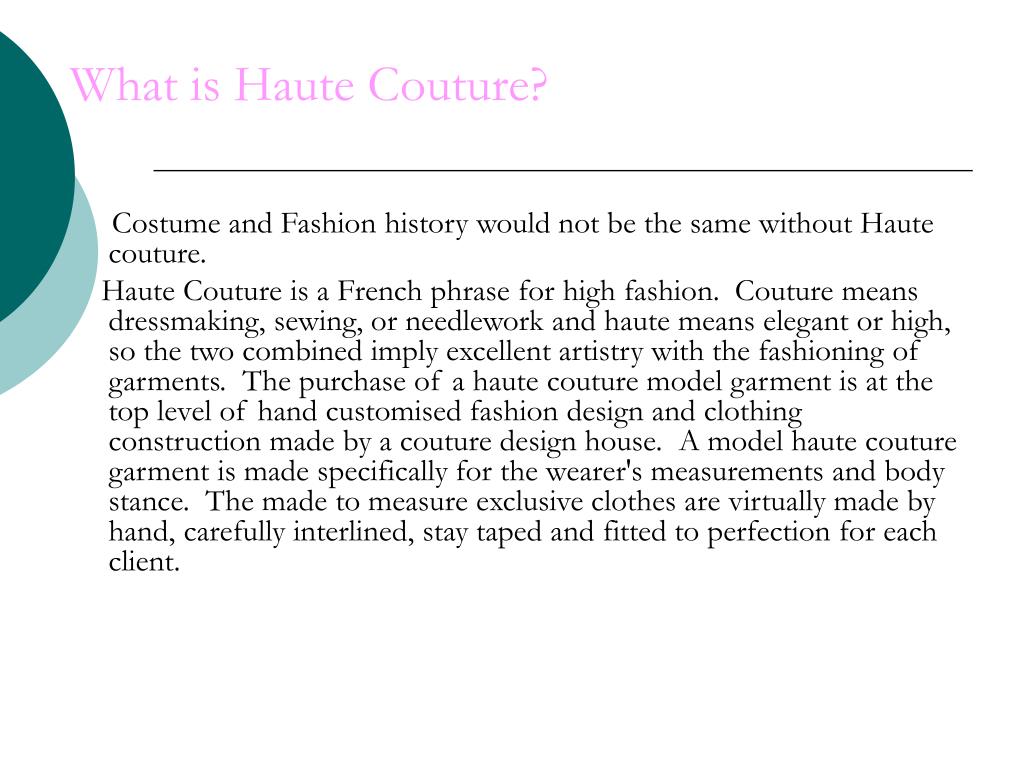 What is Haute Couture?

Costume and Fashion history would not be the same without Haute couture.

Haute Couture is a French phrase for high fashion. Couture means dressmaking, sewing, or needlework and haute means elegant or high, so the two combined imply excellent artistry with the fashioning of garments. The purchase of a haute couture model garment is at the top level of hand customised fashion design and clothing construction made by a couture design house. A model haute couture garment is made specifically for the wearer's measurements and body stance. The made to measure exclusive clothes are virtually made by hand, carefully interlined, stay taped and fitted to perfection for each client.